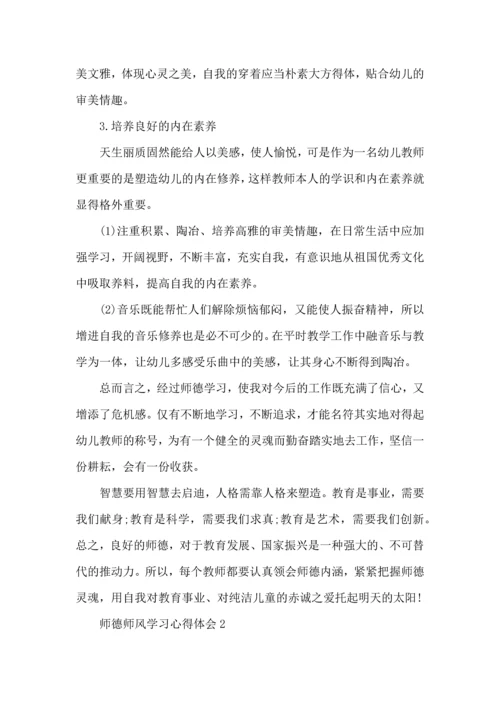 美文雅，体现心灵之美，自我的穿着应当朴素大方得体，贴合幼儿的审美情趣。

3.培养良好的内在素养

天生丽质固然能给人以美感，使人愉悦，可是作为一名幼儿教师更重要的是塑造幼儿的内在修养，这样教师本人的学识和内在素养就显得格外重要。

(1)注重积累、陶冶、培养高雅的审美情趣，在日常生活中应加强学习，开阔视野，不断丰富，充实自我，有意识地从祖国优秀文化中吸取养料，提高自我的内在素养。

(2)音乐既能帮忙人们解除烦恼郁闷，又能使人振奋精神，所以增进自我的音乐修养也是必不可少的。在平时教学工作中融音乐与教学为一体，让幼儿多感受乐曲中的美感，让其身心不断得到陶冶。

总而言之，经过师德学习，使我对今后的工作既充满了信心，又增添了危机感。仅有不断地学习，不断追求，才能名符其实地对得起幼儿教师的称号，为有一个健全的灵魂而勤奋踏实地去工作，坚信一份耕耘，会有一份收获。

智慧要用智慧去启迪，人格需靠人格来塑造。教育是事业，需要我们献身;教育是科学，需要我们求真;教育是艺术，需要我们创新。总之，良好的师德，对于教育发展、国家振兴是一种强大的、不可替代的推动力。所以，每个教师都要认真领会师德内涵，紧紧把握师德灵魂，用自我对教育事业、对纯洁儿童的赤诚之爱托起明天的太阳!

师德师风学习心得体会2